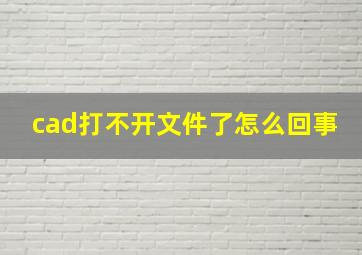 cad打不开文件了怎么回事